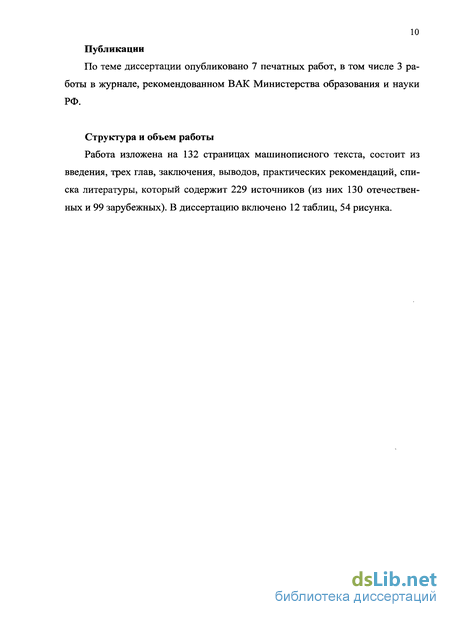 10

Публикации

По теме диссертации опубликовано 7 печатных работ, в том числе 3 работы в журнале, рекомендованном ВАК Министерства образования и науки РФ.

Структура и объем работы

Работа изложена на 132 страницах машинописного текста, состоит из введения, трех глав, заключения, выводов, практических рекомендаций, списка литературы, который содержит 229 источников (из них 130 отечественных и 99 зарубежных). В диссертацию включено 12 таблиц, 54 рисунка.

dsLib.net
библиотека диссертаций